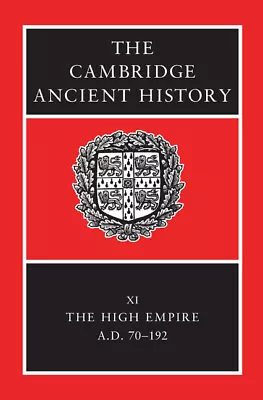 THE CAMBRIDGE ANCIENT HISTORY

XI
THE HIGH EMPIRE
A.D. 70–192